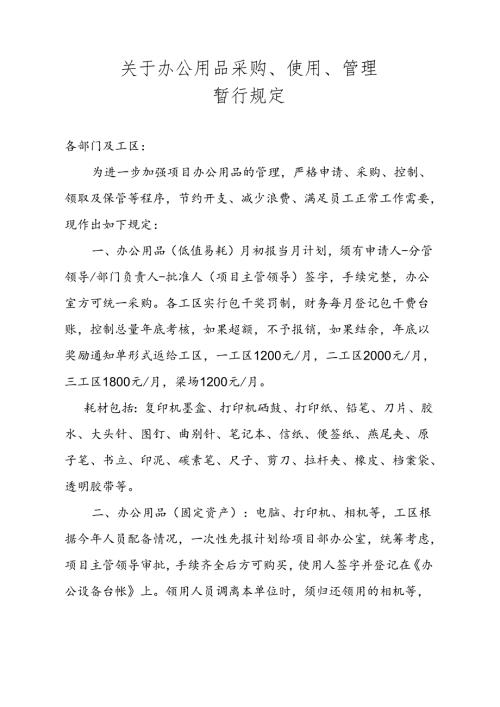 关于办公用品采购、使用、管理
暂行规定

各部门及工区：

为进一步加强项目办公用品的管理，严格申请、采购、控制、领取及保管等程序，节约开支、减少浪费、满足员工正常工作需要，现作出如下规定：

一、办公用品（低值易耗）月初报当月计划，须有申请人-分管领导/部门负责人-批准人（项目主管领导）签字，手续完整，办公室方可统一采购。各工区实行包干奖罚制，财务每月登记包干费台账，控制总量年底考核，如果超额，不予报销，如果结余，年底以奖励通知单形式返给工区，一工区1200元/月，二工区2000元/月，三工区1800元/月，梁场1200元/月。

耗材包括：复印机墨盒、打印机硒鼓、打印纸、铅笔、刀片、胶水、大头针、图钉、曲别针、笔记本、信纸、便签纸、燕尾夹、原子笔、书立、印泥、碳素笔、尺子、剪刀、拉杆夹、橡皮、档案袋、透明胶带等。

二、办公用品（固定资产）：电脑、打印机、相机等，工区根据今年人员配备情况，一次性先报计划给项目部办公室，统筹考虑，项目主管领导审批，手续齐全后方可购买，使用人签字并登记在《办公设备台帐》上。领用人员调离本单位时，须归还领用的相机等，